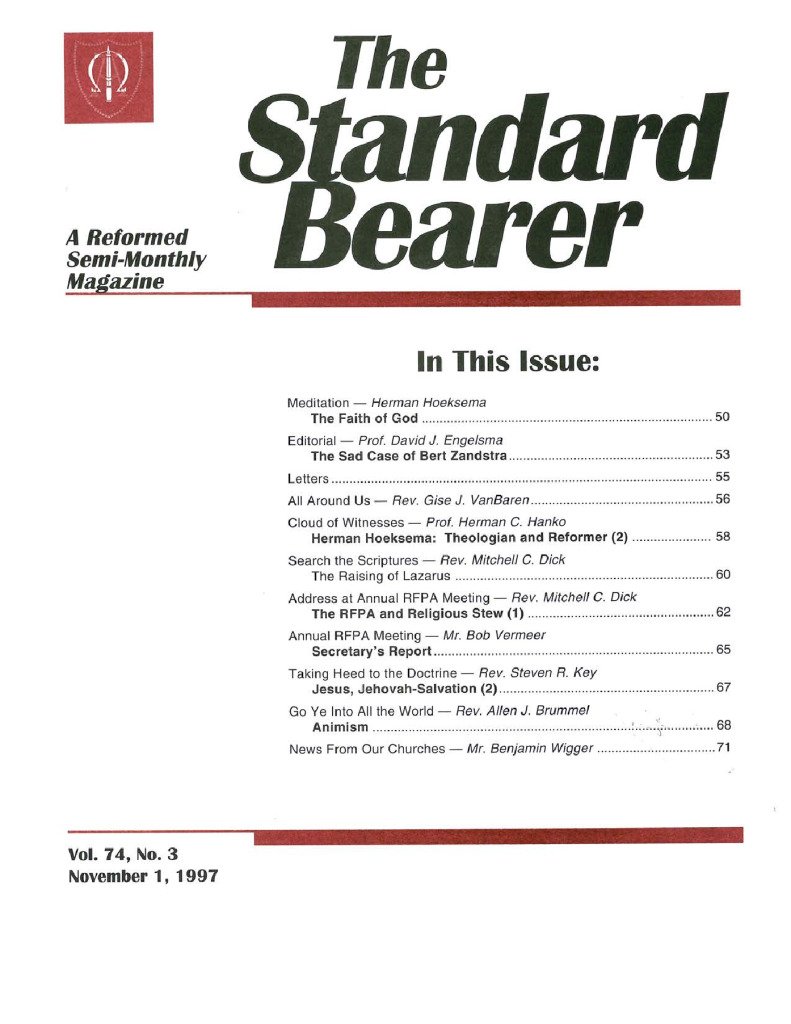 The Standard Bearer

A Reformed Semi-Monthly Magazine

In This Issue:

Meditation — Herman Hoeksema
The Faith of God 50

Editorial — Prof. David J. Engelsma
The Sad Case of Bert Zandstra 53

Letters 55

All Around Us — Rev. Gise J. VanBaren 56

Cloud of Witnesses — Prof. Herman C. Hanko
Herman Hoeksema: Theologian and Reformer (2) 58

Search the Scriptures — Rev. Mitchell C. Dick
The Raising of Lazarus 60

Address at Annual RFPA Meeting — Rev. Mitchell C. Dick
The RFPA and Religious Stew (1) 62

Annual RFPA Meeting — Mr. Bob Vermeer
Secretary's Report 65

Taking Heed to the Doctrine — Rev. Steven R. Key
Jesus, Jehovah-Salvation (2) 67

Go Ye Into All the World — Rev. Allen J. Brummel
Animism 68

News From Our Churches — Mr. Benjamin Wigger 71

Vol. 74, No. 3
November 1, 1997